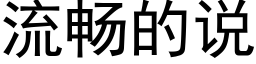 流畅的说